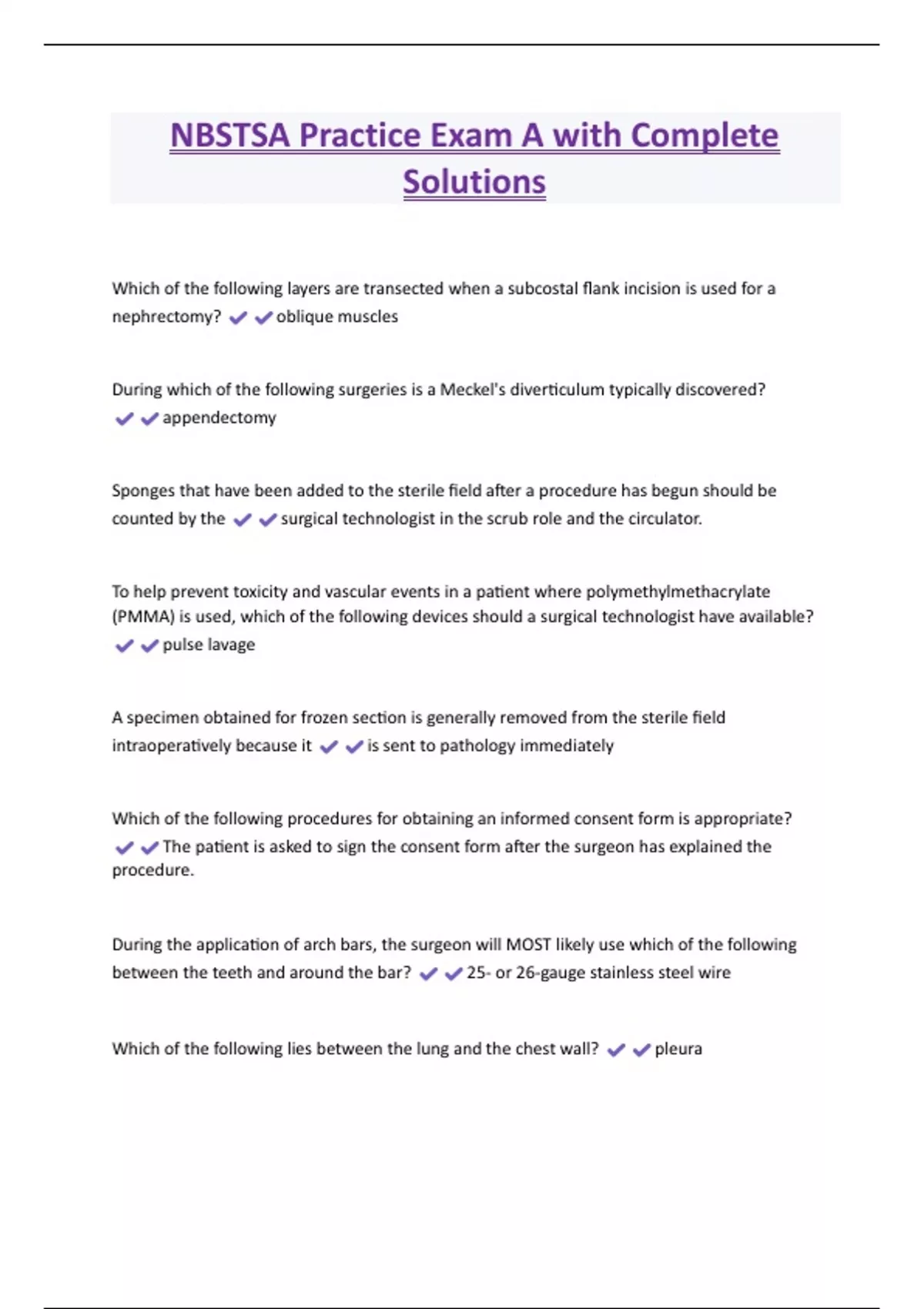 NBSTSA Practice Exam A with Complete Solutions

Which of the following layers are transected when a subcostal flank incision is used for a nephrectomy? ✔✔oblique muscles

During which of the following surgeries is a Meckel's diverticulum typically discovered? ✔✔appendectomy

Sponges that have been added to the sterile field after a procedure has begun should be counted by the ✔✔surgical technologist in the scrub role and the circulator.

To help prevent toxicity and vascular events in a patient where polymethylmethacrylate (PMMA) is used, which of the following devices should a surgical technologist have available? ✔✔pulse lavage

A specimen obtained for frozen section is generally removed from the sterile field intraoperatively because it ✔✔is sent to pathology immediately

Which of the following procedures for obtaining an informed consent form is appropriate? ✔✔The patient is asked to sign the consent form after the surgeon has explained the procedure.

During the application of arch bars, the surgeon will MOST likely use which of the following between the teeth and around the bar? ✔✔25- or 26-gauge stainless steel wire

Which of the following lies between the lung and the chest wall? ✔✔pleura